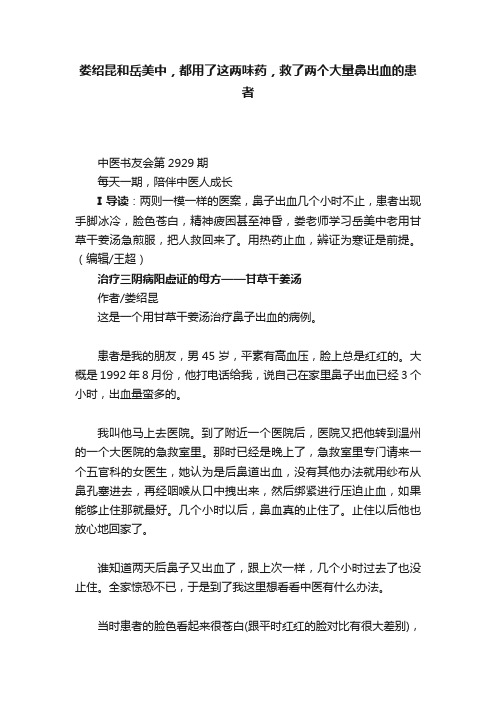 娄绍昆和岳美中，都用了这两味药，救了两个大量鼻出血的患者

中医书友会第 2929 期

每天一期，陪伴中医人成长

I 导读：两则一模一样的医案，鼻子出血几个小时不止，患者出现手脚冰冷，脸色苍白，精神疲困甚至神昏，娄老师学习岳美中老用甘草干姜汤急煎服，把人救回来了。用热药止血，辨证为寒证是前提。（编辑/王超）

治疗三阴病阳虚证的母方——甘草干姜汤

作者/娄绍昆

这是一个用甘草干姜汤治疗鼻子出血的病例。

患者是我的朋友，男 45 岁，平素有高血压，脸上总是红红的。大概是 1992 年 8 月份，他打电话给我，说自己在家里鼻子出血已经 3 个小时，出血量蛮多的。

我叫他马上去医院。到了附近一个医院后，医院又把他转到温州的一个大医院的急救室里。那时已经是晚上了，急救室里专门请来一个五官科的女医生，她认为是后鼻道出血，没有其他办法就用纱布从鼻孔塞进去，再经咽喉从口中拽出来，然后绑紧进行压迫止血，如果能够止住那就最好。几个小时以后，鼻血真的止住了。止住以后他也放心地回家了。

谁知道两天后鼻子又出血了，跟上次一样，几个小时过去了也没止住。全家惊恐不已，于是到了我这里想看看中医有什么办法。

当时患者的脸色看起来很苍白(跟平时红红的脸对比有很大差别)，